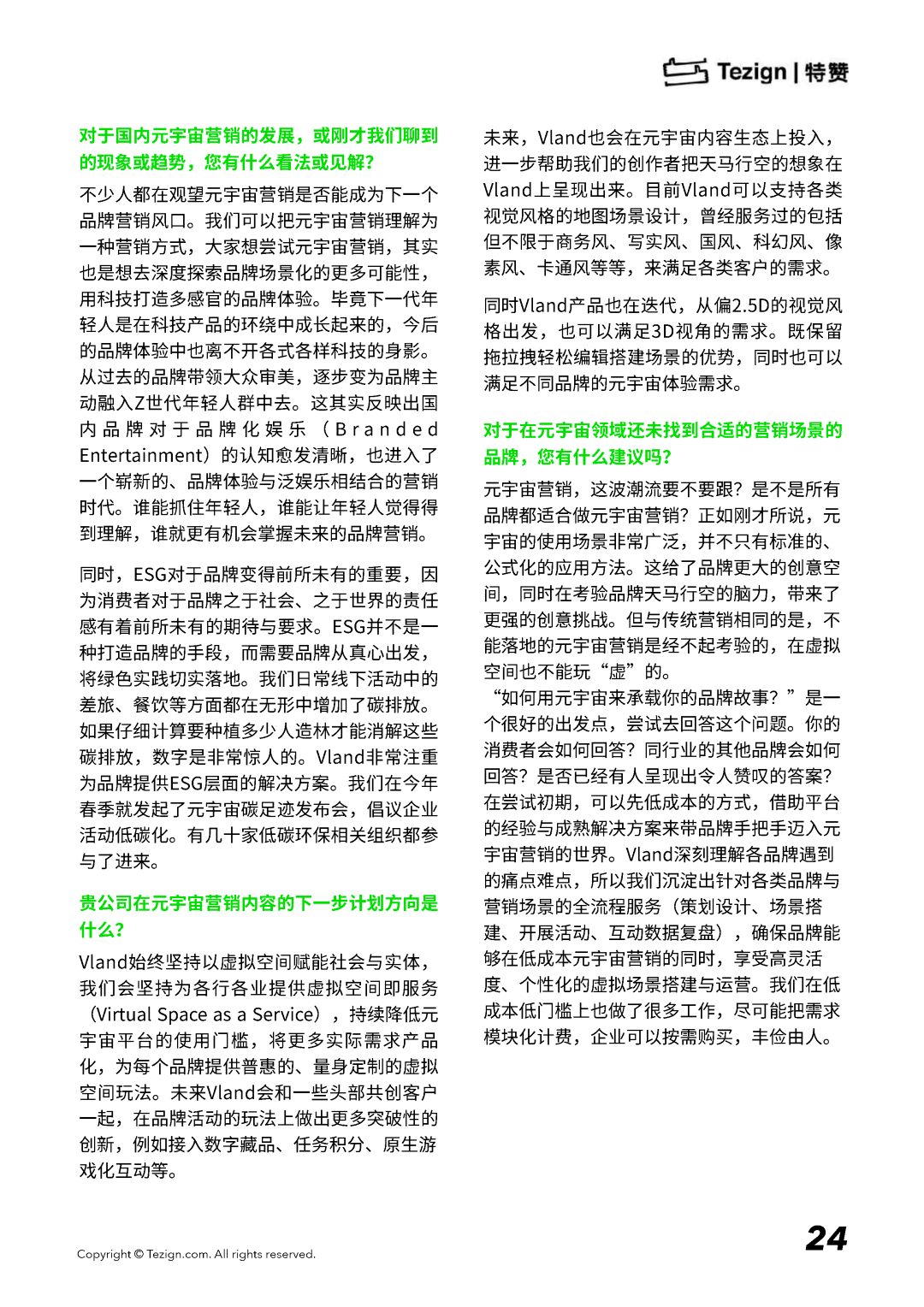 Tezign | 特赞

对于国内元宇宙营销的发展，或刚才我们聊到的现象或趋势，您有什么看法或见解？

不少人都在观望元宇宙营销是否能成为下一个品牌营销风口。我们可以把元宇宙营销理解为一种营销方式，大家想尝试元宇宙营销，其实也是想去深度探索品牌场景化的更多可能性，用科技打造多感官的品牌体验。毕竟下一代年轻人是在科技产品的环绕中成长起来的，今后的品牌体验中也离不开各式各样科技的身影。从过去的品牌带领大众审美，逐步变为品牌主动融入Z世代年轻人群中去。这其实反映出国内品牌对于品牌化娱乐（Branded Entertainment）的认知愈发清晰，也进入了一个崭新的、品牌体验与泛娱乐相结合的营销时代。谁能抓住年轻人，谁能让年轻人觉得得到理解，谁就更有机会掌握未来的品牌营销。

同时，ESG对于品牌变得前所未有的重要，因为消费者对于品牌之于社会、之于世界的责任感有着前所未有的期待与要求。ESG并不是一种打造品牌的手段，而需要品牌从真心出发，将绿色实践切实落地。我们日常线下活动中的差旅、餐饮等方面都在无形中增加了碳排放。如果仔细计算要种植多少人造林才能消解这些碳排放，数字是非常惊人的。Vland非常注重为品牌提供ESG层面的解决方案。我们在今年春季就发起了元宇宙碳足迹发布会，倡议企业活动低碳化。有几十家低碳环保相关组织都参与了进来。

贵公司在元宇宙营销内容的下一步计划方向是什么？

Vland始终坚持以虚拟空间赋能社会与实体，我们会坚持为各行各业提供虚拟空间即服务（Virtual Space as a Service），持续降低元宇宙平台的使用门槛，将更多实际需求产品化，为每个品牌提供普惠的、量身定制的虚拟空间玩法。未来Vland会和一些头部共创客户一起，在品牌活动的玩法上做出更多突破性的创新，例如接入数字藏品、任务积分、原生游戏化互动等。

未来，Vland也会在元宇宙内容生态上投入，进一步帮助我们的创作者把天马行空的想象在Vland上呈现出来。目前Vland可以支持各类视觉风格的地图场景设计，曾经服务过的包括但不限于商务风、写实风、国风、科幻风、像素风、卡通风等等，来满足各类客户的需求。

同时Vland产品也在迭代，从偏2.5D的视觉风格出发，也可以满足3D视角的需求。既保留拖拉拽轻松编辑搭建场景的优势，同时也可以满足不同品牌的元宇宙体验需求。

对于在元宇宙领域还未找到合适的营销场景的品牌，您有什么建议吗？

元宇宙营销，这波潮流要不要跟？是不是所有品牌都适合做元宇宙营销？正如刚才所说，元宇宙的使用场景非常广泛，并不只有标准的、公式化的应用方法。这给了品牌更大的创意空间，同时在考验品牌天马行空的脑力，带来了更强的创意挑战。但与传统营销相同的是，不能落地的元宇宙营销是经不起考验的，在虚拟空间也不能玩“虚”的。
“如何用元宇宙来承载你的品牌故事？”是一个很好的出发点，尝试去回答这个问题。你的消费者会如何回答？同行业的其他品牌会如何回答？是否已经有人呈现出令人赞叹的答案？在尝试初期，可以先低成本的方式，借助平台的经验与成熟解决方案来带品牌手把手迈入元宇宙营销的世界。Vland深刻理解各品牌遇到的痛点难点，所以我们沉淀出针对各类品牌与营销场景的全流程服务（策划设计、场景搭建、开展活动、互动数据复盘），确保品牌能够在低成本元宇宙营销的同时，享受高灵活度、个性化的虚拟场景搭建与运营。我们在低成本低门槛上也做了很多工作，尽可能把需求模块化计费，企业可以按需购买，丰俭由人。

Copyright © Tezign.com. All rights reserved.

24